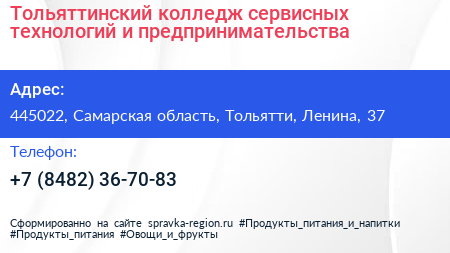 Тольяттинский колледж сервисных технологий и предпринимательства

Адрес:

445022, Самарская область, Тольятти, Ленина, 37

Телефон:

+7 (8482) 36-70-83

Сформированно на сайте spravka-region.ru #Продукты_питания_и_напитки #Продукты_питания #Овощи_и_фрукты